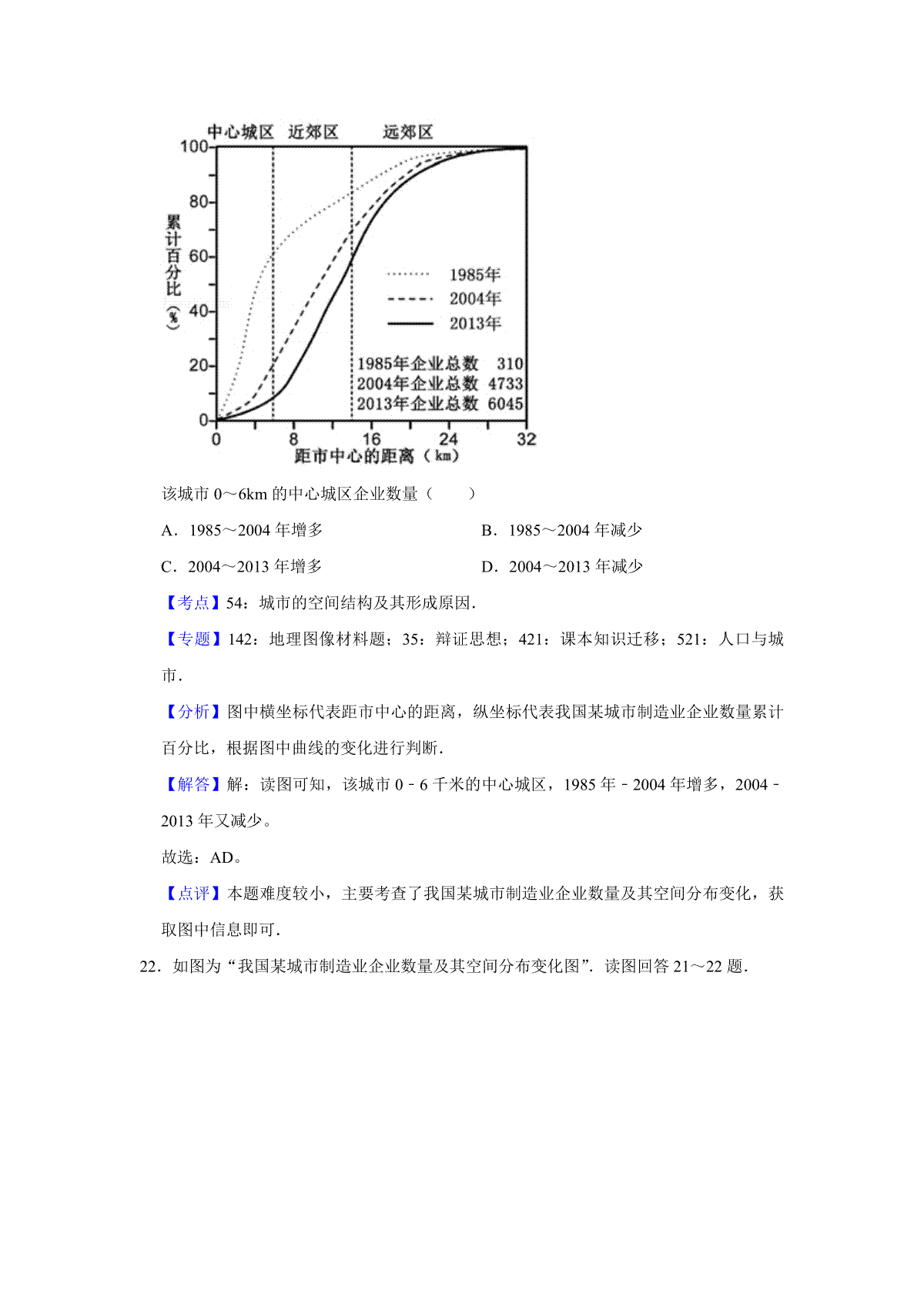 中心城区 近郊区 远郊区

100
80
60
40
20
0

累计百分比（%）

1985年
2004年
2013年

1985年企业总数 310
2004年企业总数 4733
2013年企业总数 6045

0 8 16 24 32
距市中心的距离（km）

该城市 0～6km 的中心城区企业数量（　　）

A．1985～2004 年增多

B．1985～2004 年减少

C．2004～2013 年增多

D．2004～2013 年减少

【考点】54：城市的空间结构及其形成原因．

【专题】142：地理图像材料题；35：辩证思想；421：课本知识迁移；521：人口与城市．

【分析】图中横坐标代表距市中心的距离，纵坐标代表我国某城市制造业企业数量累计百分比，根据图中曲线的变化进行判断．

【解答】解：读图可知，该城市 0﹣6 千米的中心城区，1985 年﹣2004 年增多，2004﹣2013 年又减少。

故选：AD。

【点评】本题难度较小，主要考查了我国某城市制造业企业数量及其空间分布变化，获取图中信息即可．

22．如图为“我国某城市制造业企业数量及其空间分布变化图”．读图回答 21～22 题．